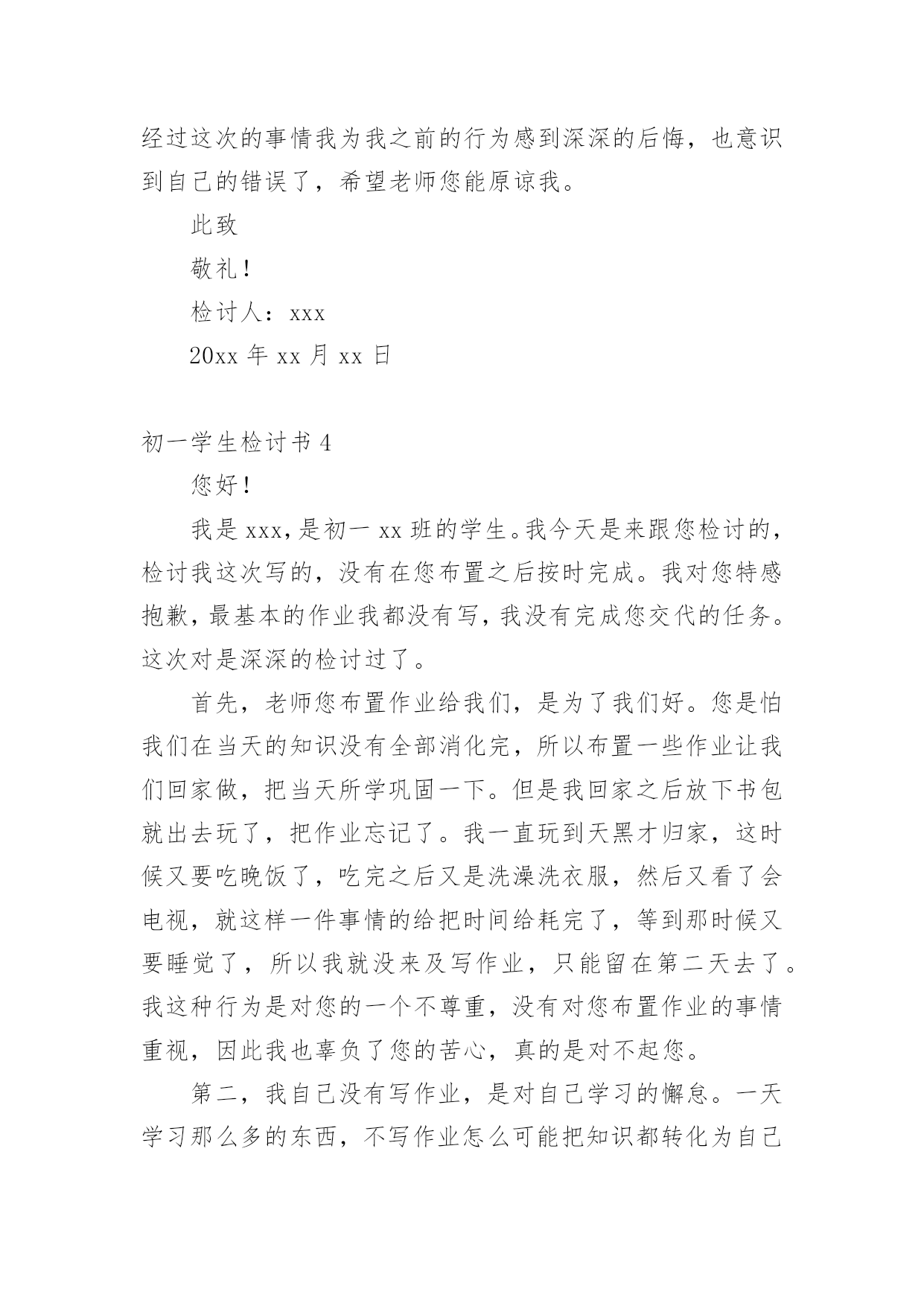 经过这次的事情我为我之前的行为感到深深的后悔，也意识到自己的错误了，希望老师您能原谅我。

此致

敬礼！

检讨人：xxx

20xx 年 xx 月 xx 日

初一学生检讨书 4

您好！

我是 xxx，是初一 xx 班的学生。我今天是来跟您检讨的，检讨我这次写的，没有在您布置之后按时完成。我对您特感抱歉，最基本的作业我都没有写，我没有完成您交代的任务。这次对是深深的检讨过了。

首先，老师您布置作业给我们，是为了我们好。您是怕我们在当天的知识没有全部消化完，所以布置一些作业让我们回家做，把当天所学巩固一下。但是我回家之后放下书包就出去玩了，把作业忘记了。我一直玩到天黑才归家，这时候又要吃晚饭了，吃完之后又是洗澡洗衣服，然后又看了会电视，就这样一件事情的给把时间给耗完了，等到那时候又要睡觉了，所以我就没来及写作业，只能留在第二天去了。我这种行为是对您的一个不尊重，没有对您布置作业的事情重视，因此我也辜负了您的苦心，真的是对不起您。

第二，我自己没有写作业，是对自己学习的懈怠。一天学习那么多的东西，不写作业怎么可能把知识都转化为自己